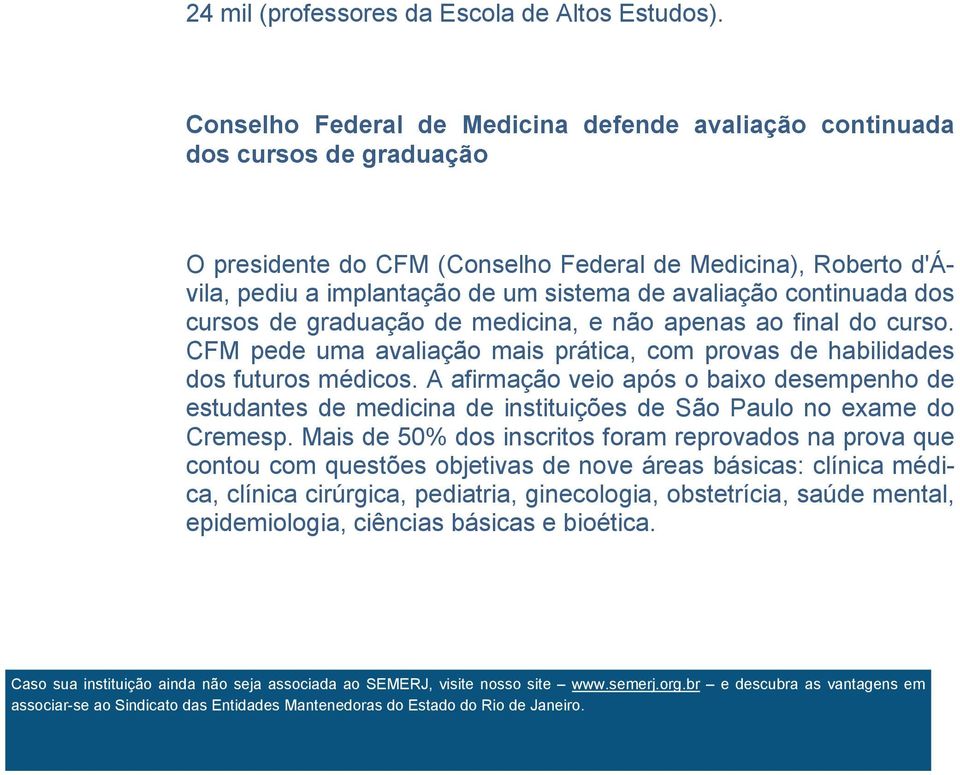 24 mil (professores da Escola de Altos Estudos).

Conselho Federal de Medicina defende avaliação continuada dos cursos de graduação

O presidente do CFM (Conselho Federal de Medicina), Roberto d'Ávila, pediu a implantação de um sistema de avaliação continuada dos cursos de graduação de medicina, e não apenas ao final do curso. CFM pede uma avaliação mais prática, com provas de habilidades dos futuros médicos. A afirmação veio após o baixo desempenho de estudantes de medicina de instituições de São Paulo no exame do Cremesp. Mais de 50% dos inscritos foram reprovados na prova que contou com questões objetivas de nove áreas básicas: clínica médica, clínica cirúrgica, pediatria, ginecologia, obstetrícia, saúde mental, epidemiologia, ciências básicas e bioética.

Caso sua instituição ainda não seja associada ao SEMERJ, visite nosso site – www.semerj.org.br – e descubra as vantagens em associar-se ao Sindicato das Entidades Mantenedoras do Estado do Rio de Janeiro.